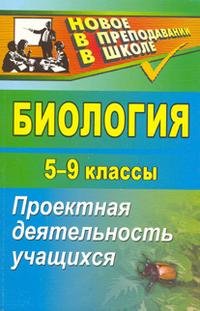 НОВОЕ
В ПРЕПОДАВАНИИ
В ШКОЛЕ

БИОЛОГИЯ

5–9 классы

Проектная деятельность учащихся